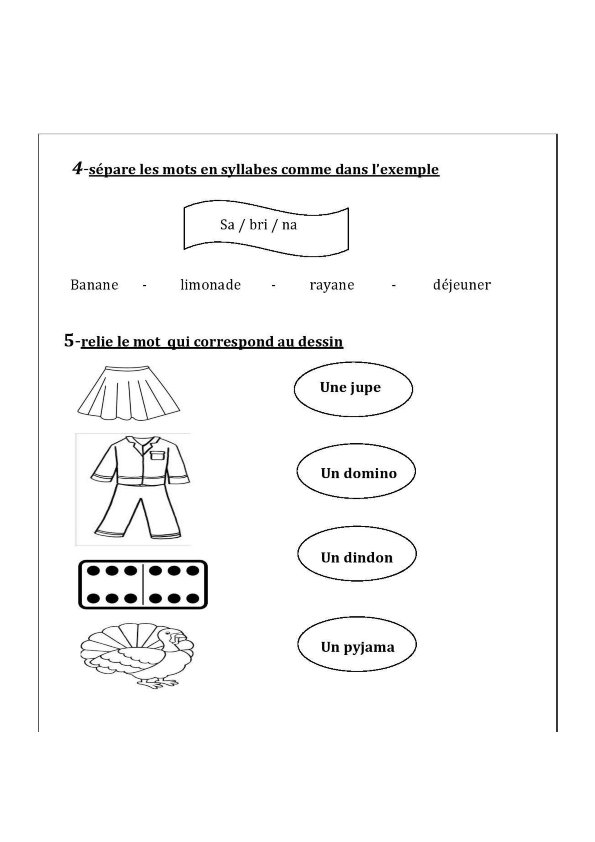 4-sépare les mots en syllabes comme dans l'exemple

Sa / bri / na

Banane - limonade - rayane - déjeuner

5-relie le mot qui correspond au dessin

Une jupe

Un domino

Un dindon

Un pyjama